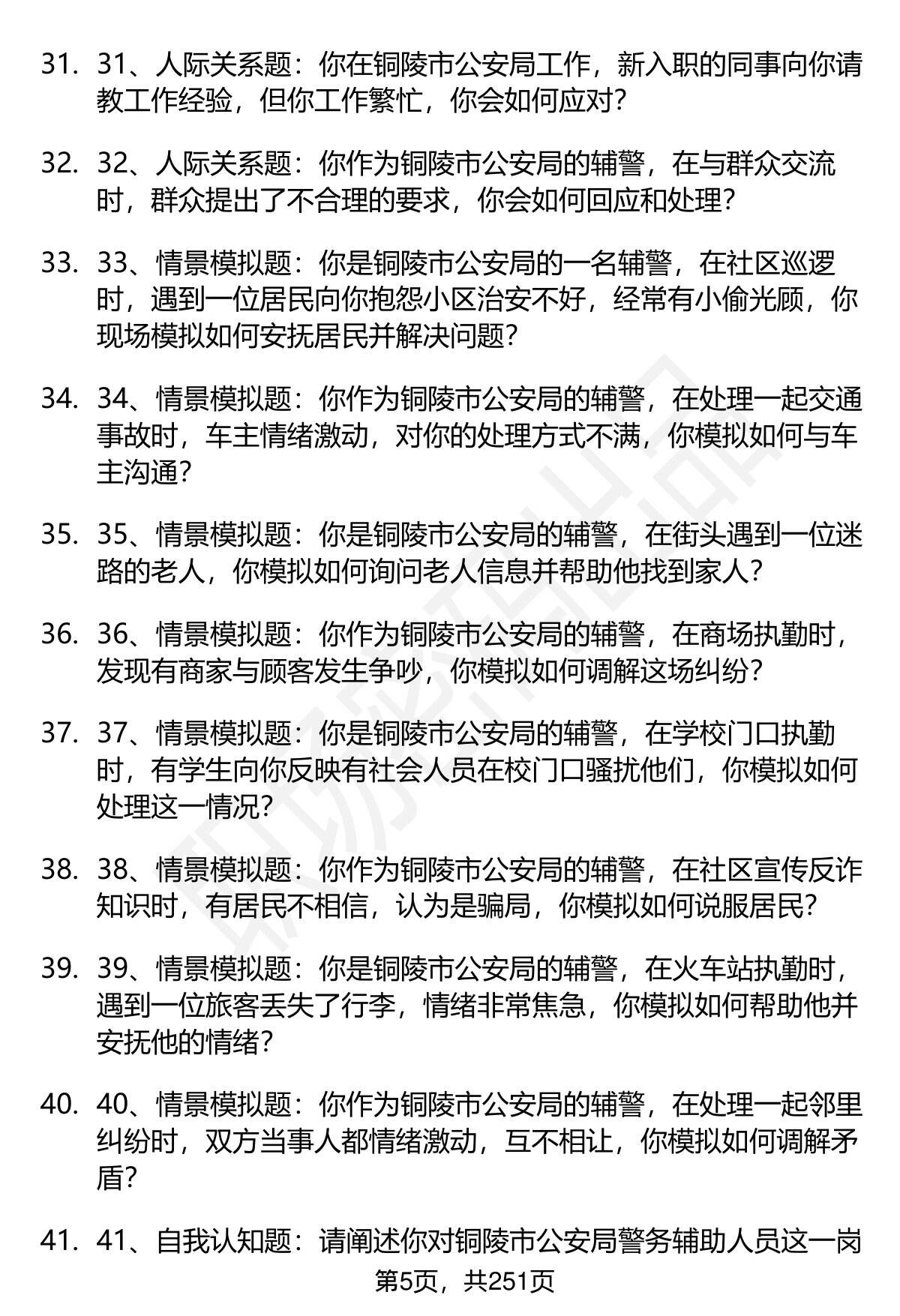 31. 31、人际关系题：你在铜陵市公安局工作，新入职的同事向你请教工作经验，但你工作繁忙，你会如何应对？

32. 32、人际关系题：你作为铜陵市公安局的辅警，在与群众交流时，群众提出了不合理的要求，你会如何回应和处理？

33. 33、情景模拟题：你是铜陵市公安局的一名辅警，在社区巡逻时，遇到一位居民向你抱怨小区治安不好，经常有小偷光顾，你现场模拟如何安抚居民并解决问题？

34. 34、情景模拟题：你作为铜陵市公安局的辅警，在处理一起交通事故时，车主情绪激动，对你的处理方式不满，你模拟如何与车主沟通？

35. 35、情景模拟题：你是铜陵市公安局的辅警，在街头遇到一位迷路的老人，你模拟如何询问老人信息并帮助他找到家人？

36. 36、情景模拟题：你作为铜陵市公安局的辅警，在商场执勤时，发现有商家与顾客发生争吵，你模拟如何调解这场纠纷？

37. 37、情景模拟题：你是铜陵市公安局的辅警，在学校门口执勤时，有学生向你反映有社会人员在校门口骚扰他们，你模拟如何处理这一情况？

38. 38、情景模拟题：你作为铜陵市公安局的辅警，在社区宣传反诈知识时，有居民不相信，认为是骗局，你模拟如何说服居民？

39. 39、情景模拟题：你是铜陵市公安局的辅警，在火车站执勤时，遇到一位旅客丢失了行李，情绪非常焦急，你模拟如何帮助他并安抚他的情绪？

40. 40、情景模拟题：你作为铜陵市公安局的辅警，在处理一起邻里纠纷时，双方当事人都情绪激动，互不相让，你模拟如何调解矛盾？

41. 41、自我认知题：请阐述你对铜陵市公安局警务辅助人员这一岗

第5页，共251页